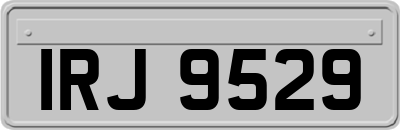 IRJ 9529